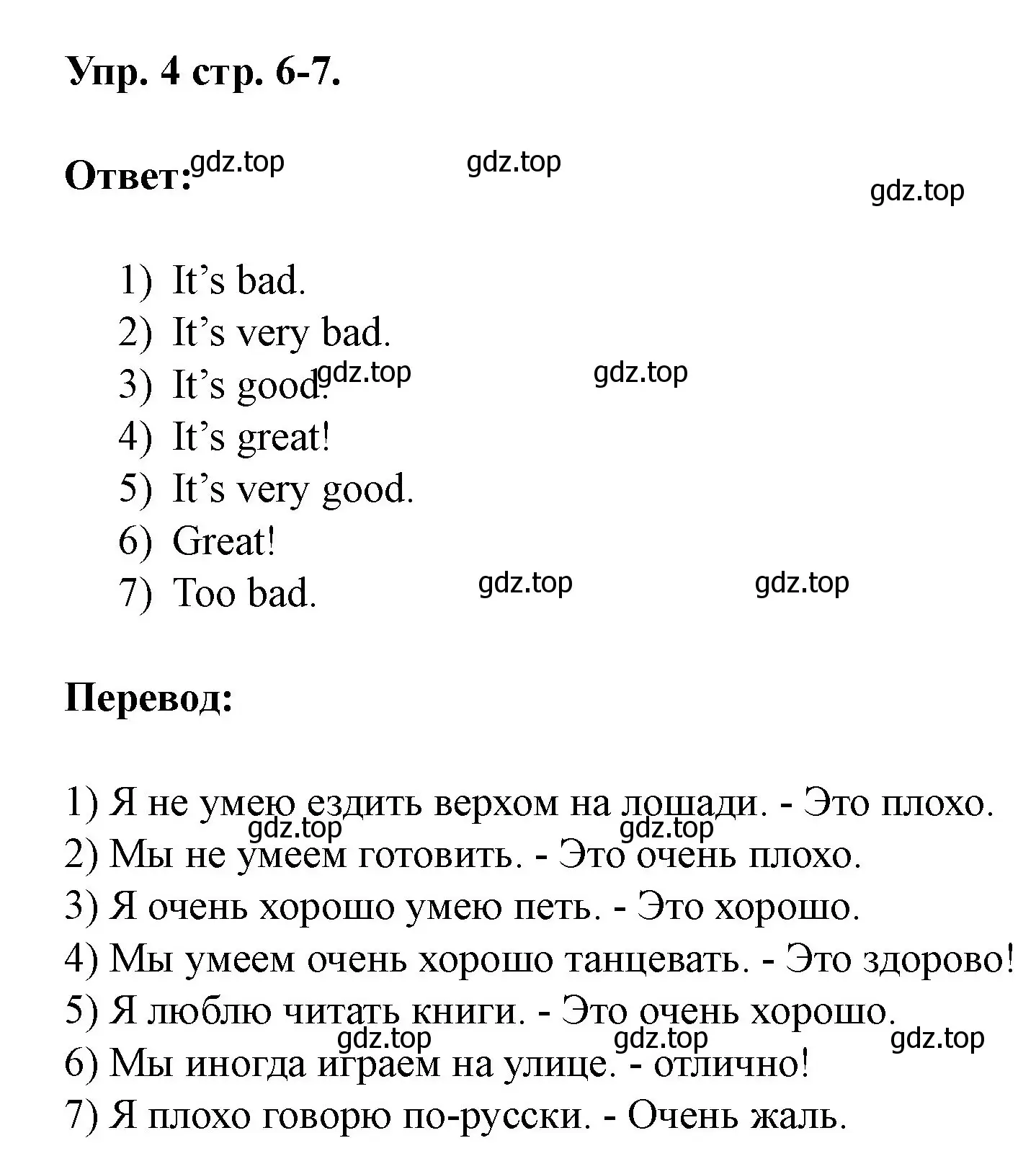 Упр. 4 стр. 6-7.

Ответ: gdz.top gdz.top gdz.top

1) It’s bad.
2) It’s very bad.
3) It’s good. gdz.top gdz.top
4) It’s great!
5) It’s very good.
6) Great!
7) Too bad. gdz.top gdz.top

Перевод:

1) Я не умею ездить верхом на лошади. - Это плохо.
gdz.top gdz.top
2) Мы не умеем готовить. - Это очень плохо.
3) Я очень хорошо умею петь. - Это хорошо.
4) Мы умеем очень хорошо танцевать. - Это здорово!
5) Я люблю читать книги. - Это очень хорошо.
gdz.top gdz.top gdz.top
6) Мы иногда играем на улице. - отлично!
7) Я плохо говорю по-русски. - Очень жаль.